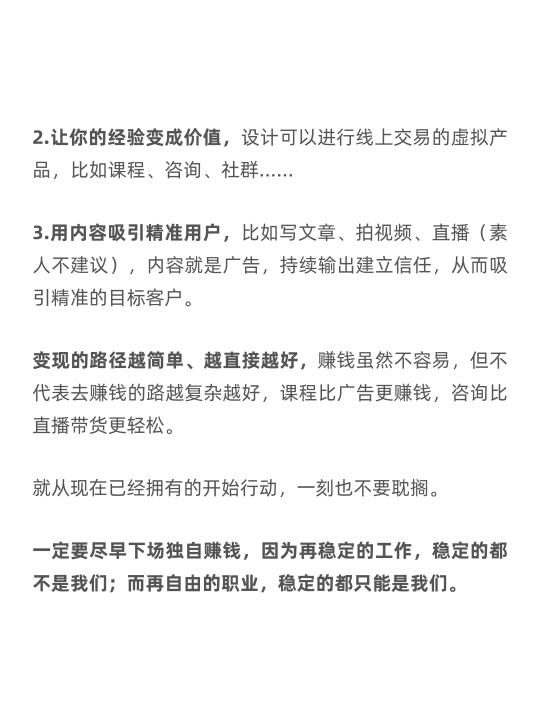 2.让你的经验变成价值，设计可以进行线上交易的虚拟产品，比如课程、咨询、社群......

3.用内容吸引精准用户，比如写文章、拍视频、直播（素人不建议），内容就是广告，持续输出建立信任，从而吸引精准的目标客户。

变现的路径越简单、越直接越好，赚钱虽然不容易，但不代表去赚钱的路越复杂越好，课程比广告更赚钱，咨询比直播带货更轻松。

就从现在已经拥有的开始行动，一刻也不要耽搁。

一定要尽早下场独自赚钱，因为再稳定的工作，稳定的都不是我们；而再自由的职业，稳定的都只能是我们。